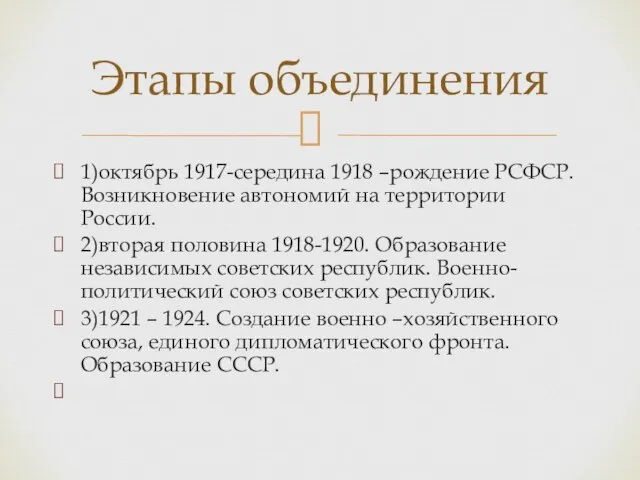 Этапы объединения

1)октябрь 1917-середина 1918 –рождение РСФСР. Возникновение автономий на территории России.

2)вторая половина 1918-1920. Образование независимых советских республик. Военно-политический союз советских республик.

3)1921 – 1924. Создание военно –хозяйственного союза, единого дипломатического фронта. Образование СССР.